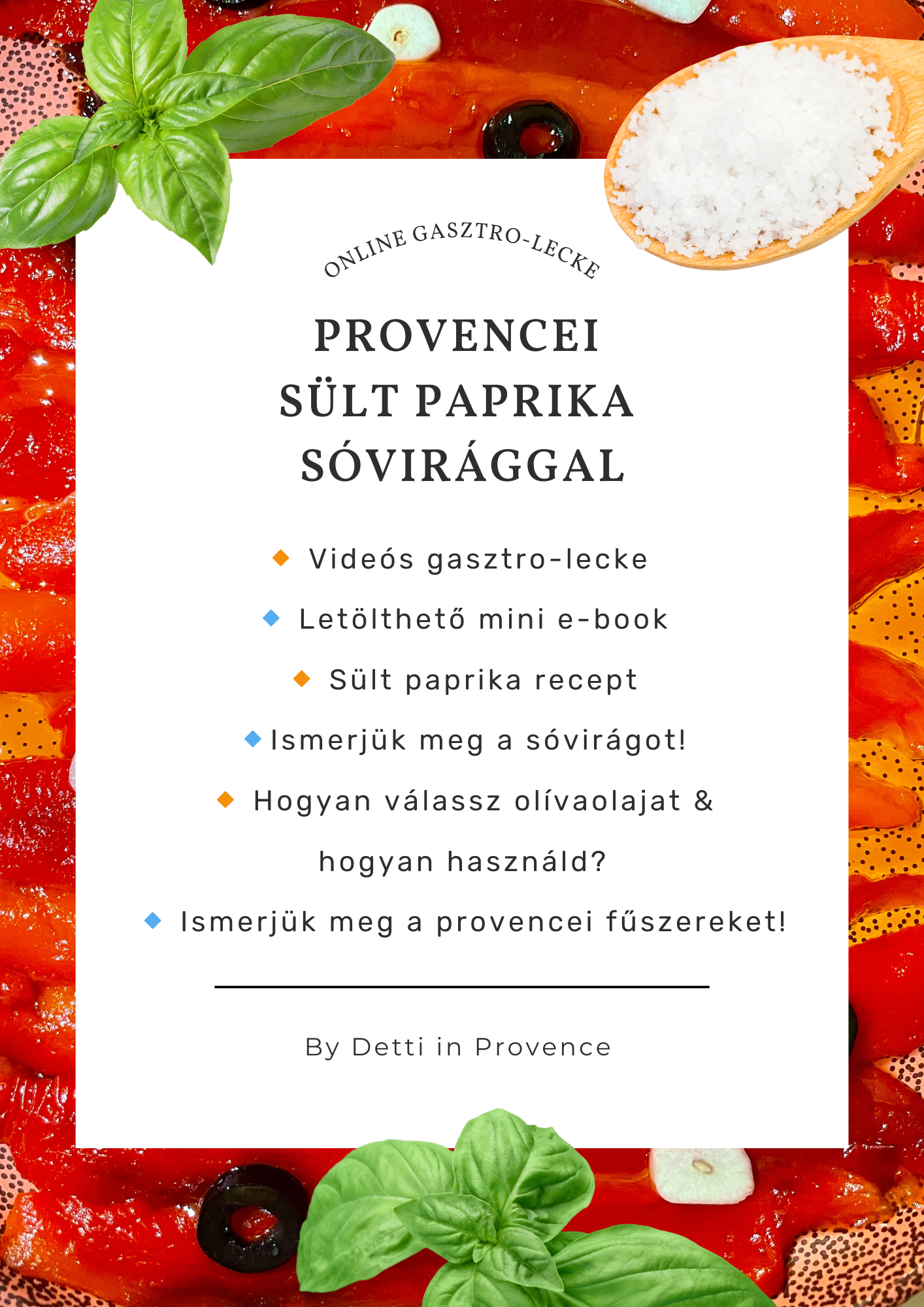 ONLINE GASZTRO-LECKE

PROVENCEI SÜLT PAPRIKA SÓVIRÁGGAL

Videós gasztro-lecke

Letölthető mini e-book

Sült paprika recept

Ismerjük meg a sóvirágot!

Hogyan válassz olívaolajat & hogyan használd?

Ismerjük meg a provencei fűszereket!

By Detti in Provence